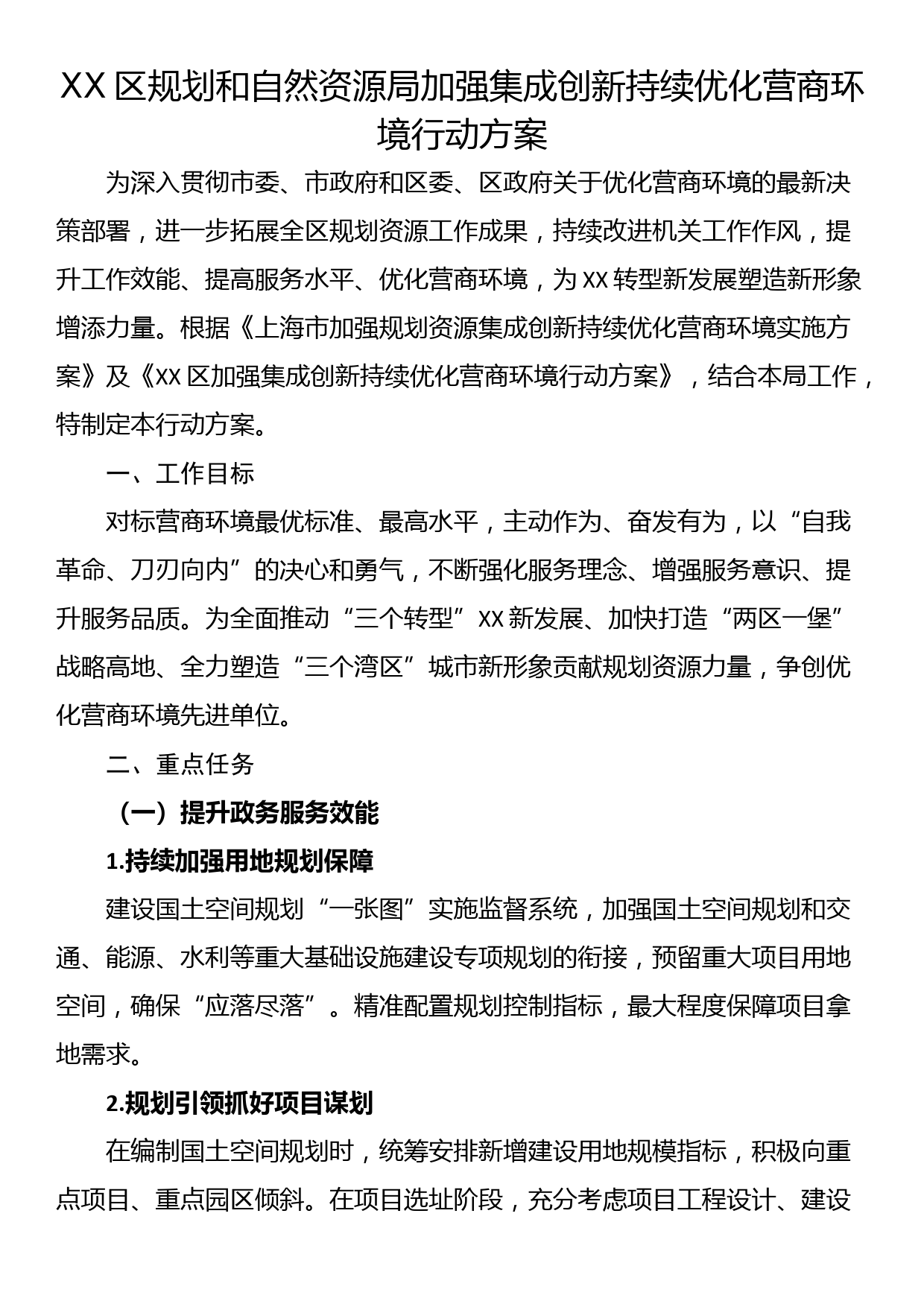 XX 区规划和自然资源局加强集成创新持续优化营商环境行动方案

为深入贯彻市委、市政府和区委、区政府关于优化营商环境的最新决策部署，进一步拓展全区规划资源工作成果，持续改进机关工作作风，提升工作效能、提高服务水平、优化营商环境，为 XX 转型新发展塑造新形象增添力量。根据《上海市加强规划资源集成创新持续优化营商环境实施方案》及《XX 区加强集成创新持续优化营商环境行动方案》，结合本局工作，特制定本行动方案。

一、工作目标

对标营商环境最优标准、最高水平，主动作为、奋发有为，以“自我革命、刀刃向内”的决心和勇气，不断强化服务理念、增强服务意识、提升服务品质。为全面推动“三个转型”XX 新发展、加快打造“两区一堡”战略高地、全力塑造“三个湾区”城市新形象贡献规划资源力量，争创优化营商环境先进单位。

二、重点任务

（一）提升政务服务效能

1.持续加强用地规划保障

建设国土空间规划“一张图”实施监督系统，加强国土空间规划和交通、能源、水利等重大基础设施建设专项规划的衔接，预留重大项目用地空间，确保“应落尽落”。精准配置规划控制指标，最大程度保障项目拿地需求。

2.规划引领抓好项目谋划

在编制国土空间规划时，统筹安排新增建设用地规模指标，积极向重点项目、重点园区倾斜。在项目选址阶段，充分考虑项目工程设计、建设